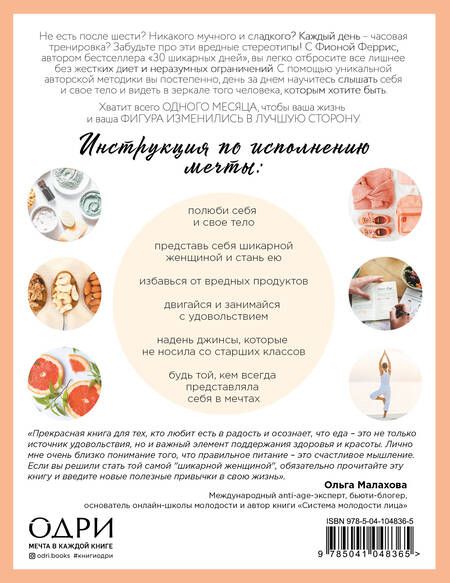 Не есть после шести? Никакого мучного и сладкого? Каждый день – часовая тренировка? Забудьте про эти вредные стереотипы! С Фионой Феррис, автором бестселлера «30 шикарных дней», вы легко отбросите все лишнее без жестких диет и неразумных ограничений. С помощью уникальной авторской методики вы постепенно, день за днем научитесь слышать себя и свое тело и видеть в зеркале того человека, которым хотите быть.

Хватит всего ОДНОГО МЕСЯЦА, чтобы ваша жизнь и ваша ФИГУРА ИЗМЕНИЛИСЬ В ЛУЧШУЮ СТОРОНУ.

Инструкция по исполнению мечты:

полюби себя и свое тело

представь себя шикарной женщиной и стань ею

избавься от вредных продуктов

двигайся и занимайся с удовольствием

надень джинсы, которые не носила со старших классов

будь той, кем всегда представляла себя в мечтах

«Прекрасная книга для тех, кто любит есть в радость и осознает, что еда – это не только источник удовольствия, но и важный элемент поддержания здоровья и красоты. Лично мне очень близко понимание того, что правильное питание – это счастливое мышление. Если вы решили стать той самой "шикарной женщиной", обязательно прочитайте эту книгу и введите новые полезные привычки в свою жизнь».

Ольга Малахова
Международный anti-age-эксперт, бьюти-блогер, основатель онлайн-школы молодости и автор книги «Система молодости лица»

ОДРИ
МЕЧТА В КАЖДОЙ КНИГЕ
odri.books #книгиодри

ISBN 978-5-04-104836-5
9 785041 048365 >